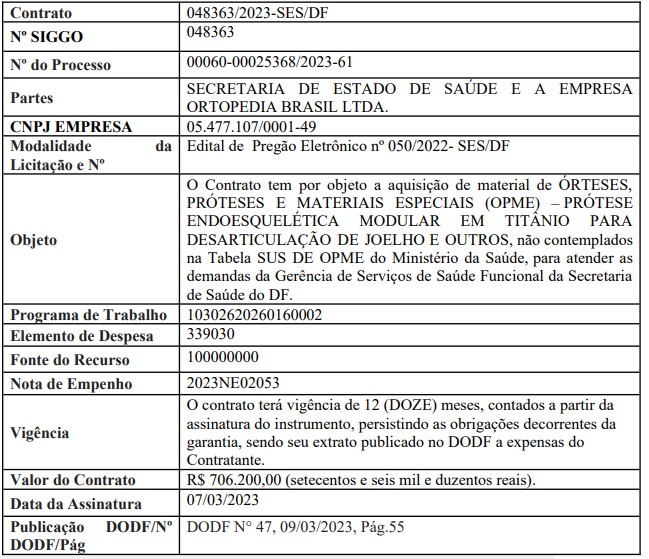 | Contrato | 048363/2023-SES/DF |
|---|---|
| Nº SIGGO | 048363 |
| Nº do Processo | 00060-00025368/2023-61 |
| Partes | SECRETARIA DE ESTADO DE SAÚDE E A EMPRESA ORTOPEDIA BRASIL LTDA. |
| CNPJ EMPRESA | 05.477.107/0001-49 |
| Modalidade da Licitação e Nº | Edital de Pregão Eletrônico nº 050/2022- SES/DF |
| Objeto | O Contrato tem por objeto a aquisição de material de ÓRTESES, PRÓTESES E MATERIAIS ESPECIAIS (OPME) – PRÓTESE ENDOESQUELÉTICA MODULAR EM TITÂNIO PARA DESARTICULAÇÃO DE JOELHO E OUTROS, não contemplados na Tabela SUS DE OPME do Ministério da Saúde, para atender as demandas da Gerência de Serviços de Saúde Funcional da Secretaria de Saúde do DF. |
| Programa de Trabalho | 10302620260160002 |
| Elemento de Despesa | 339030 |
| Fonte do Recurso | 100000000 |
| Nota de Empenho | 2023NE02053 |
| Vigência | O contrato terá vigência de 12 (DOZE) meses, contados a partir da assinatura do instrumento, persistindo as obrigações decorrentes da garantia, sendo seu extrato publicado no DODF a expensas do Contratante. |
| Valor do Contrato | R$ 706.200,00 (setecentos e seis mil e duzentos reais). |
| Data da Assinatura | 07/03/2023 |
| Publicação DODF/Nº DODF/Pág | DODF N° 47, 09/03/2023, Pág.55 |